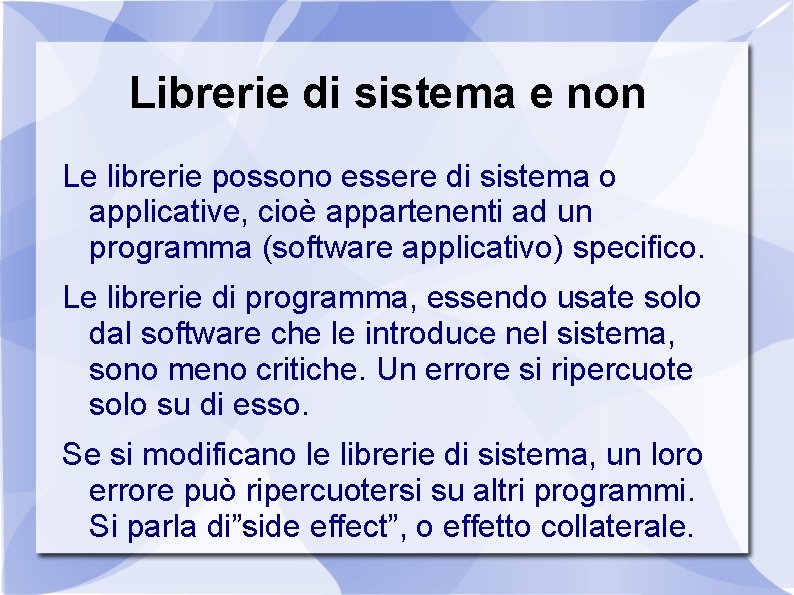 Librerie di sistema e non

Le librerie possono essere di sistema o applicative, cioè appartenenti ad un programma (software applicativo) specifico.

Le librerie di programma, essendo usate solo dal software che le introduce nel sistema, sono meno critiche. Un errore si ripercuote solo su di esso.

Se si modificano le librerie di sistema, un loro errore può ripercuotersi su altri programmi. Si parla di”side effect”, o effetto collaterale.